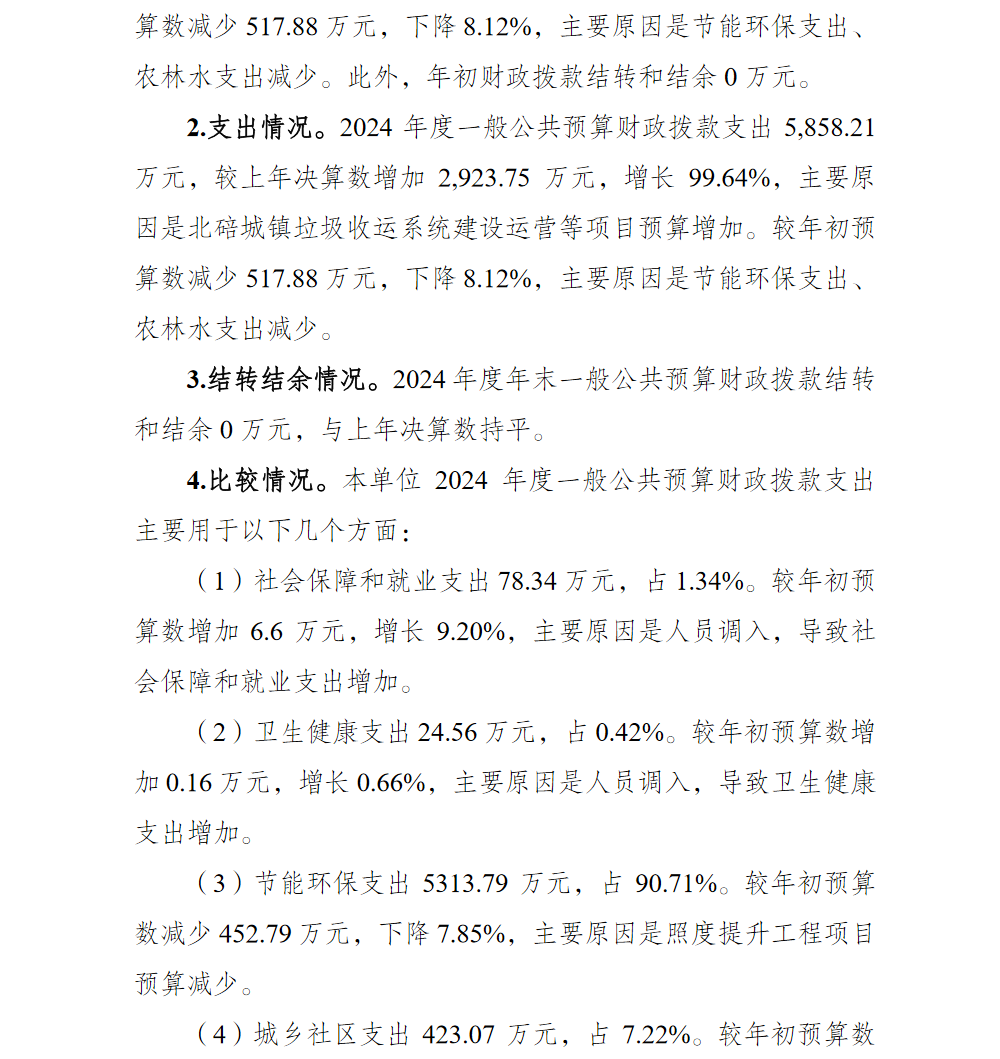 算数减少 517.88 万元，下降 8.12%，主要原因是节能环保支出、农林水支出减少。此外，年初财政拨款结转和结余 0 万元。

2.支出情况。2024 年度一般公共预算财政拨款支出 5,858.21 万元，较上年决算数增加 2,923.75 万元，增长 99.64%，主要原因是北碚城镇垃圾收运系统建设运营等项目预算增加。较年初预算数减少 517.88 万元，下降 8.12%，主要原因是节能环保支出、农林水支出减少。

3.结转结余情况。2024 年度年末一般公共预算财政拨款结转和结余 0 万元，与上年决算数持平。

4.比较情况。本单位 2024 年度一般公共预算财政拨款支出主要用于以下几个方面：

（1）社会保障和就业支出 78.34 万元，占 1.34%。较年初预算数增加 6.6 万元，增长 9.20%，主要原因是人员调入，导致社会保障和就业支出增加。

（2）卫生健康支出 24.56 万元，占 0.42%。较年初预算数增加 0.16 万元，增长 0.66%，主要原因是人员调入，导致卫生健康支出增加。

（3）节能环保支出 5313.79 万元，占 90.71%。较年初预算数减少 452.79 万元，下降 7.85%，主要原因是照度提升工程项目预算减少。

（4）城乡社区支出 423.07 万元，占 7.22%。较年初预算数